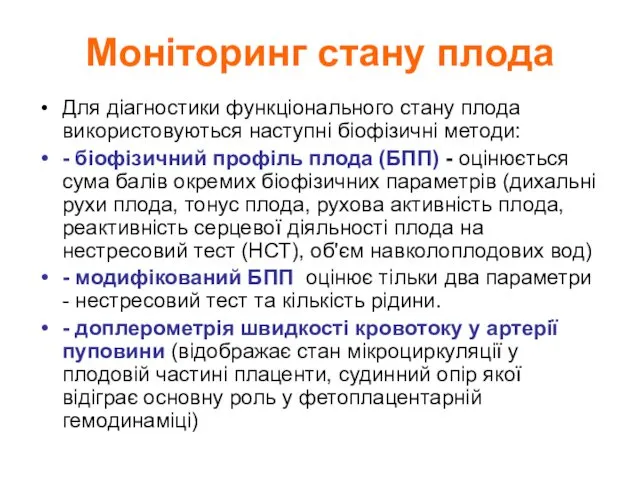 Моніторинг стану плода

• Для діагностики функціонального стану плода використовуються наступні біофізичні методи:

• - біофізичний профіль плода (БПП) - оцінюється сума балів окремих біофізичних параметрів (дихальні рухи плода, тонус плода, рухова активність плода, реактивність серцевої діяльності плода на нестресовий тест (НСТ), об'єм навколоплодових вод)

• - модифікований БПП оцінює тільки два параметри - нестресовий тест та кількість рідини.

• - доплерометрія швидкості кровотоку у артерії пуповини (відображає стан мікроциркуляції у плодовій частині плаценти, судинний опір якої відіграє основну роль у фетоплацентарній гемодинаміці)